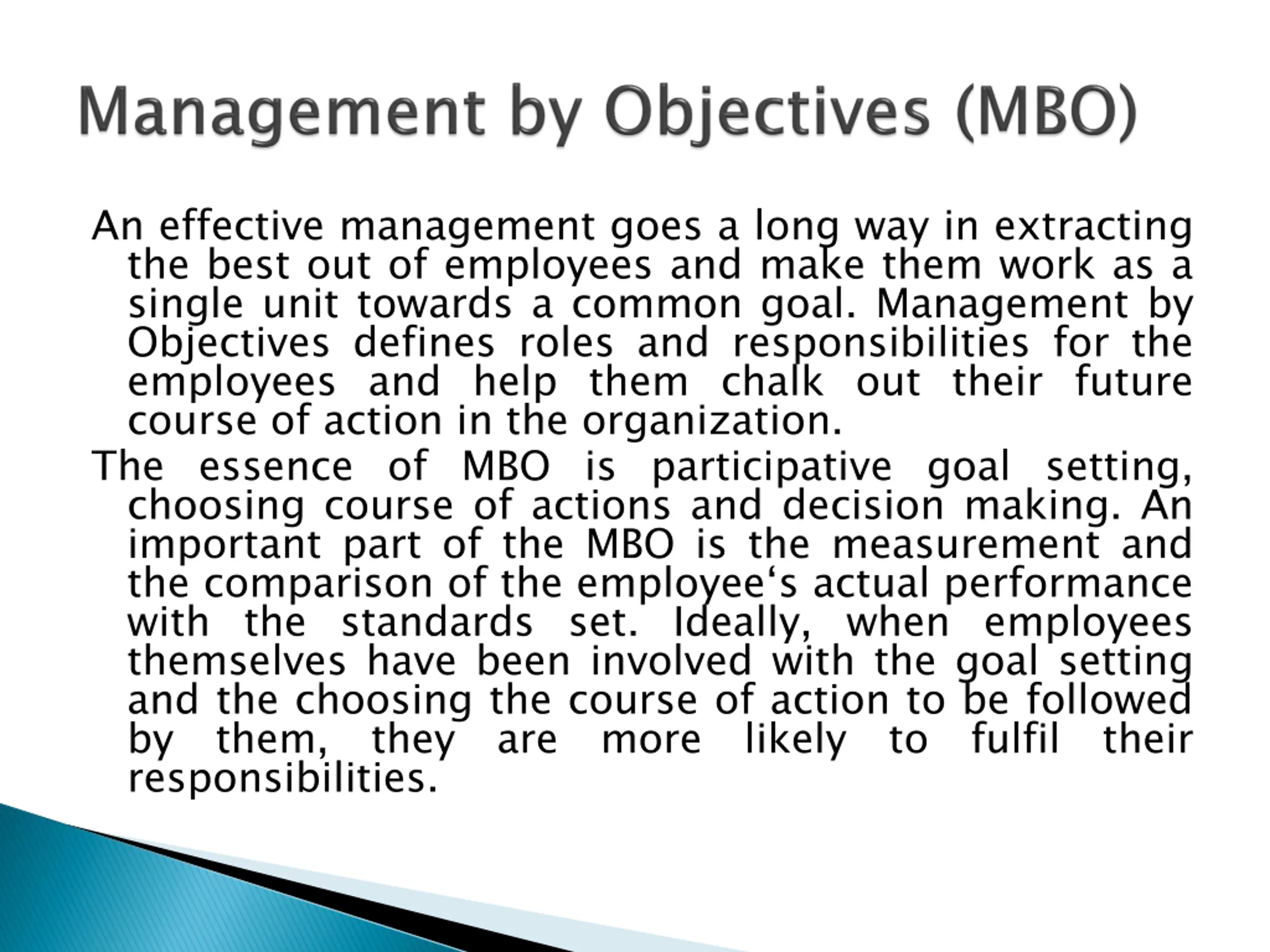 Management by Objectives (MBO)

An effective management goes a long way in extracting the best out of employees and make them work as a single unit towards a common goal. Management by Objectives defines roles and responsibilities for the employees and help them chalk out their future course of action in the organization.

The essence of MBO is participative goal setting, choosing course of actions and decision making. An important part of the MBO is the measurement and the comparison of the employee‘s actual performance with the standards set. Ideally, when employees themselves have been involved with the goal setting and the choosing the course of action to be followed by them, they are more likely to fulfil their responsibilities.